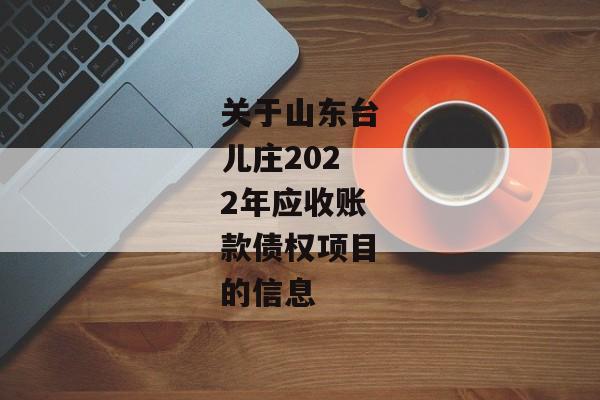 关于山东台儿庄2022年应收账款债权项目的信息